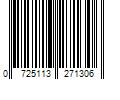 0 725113 271306